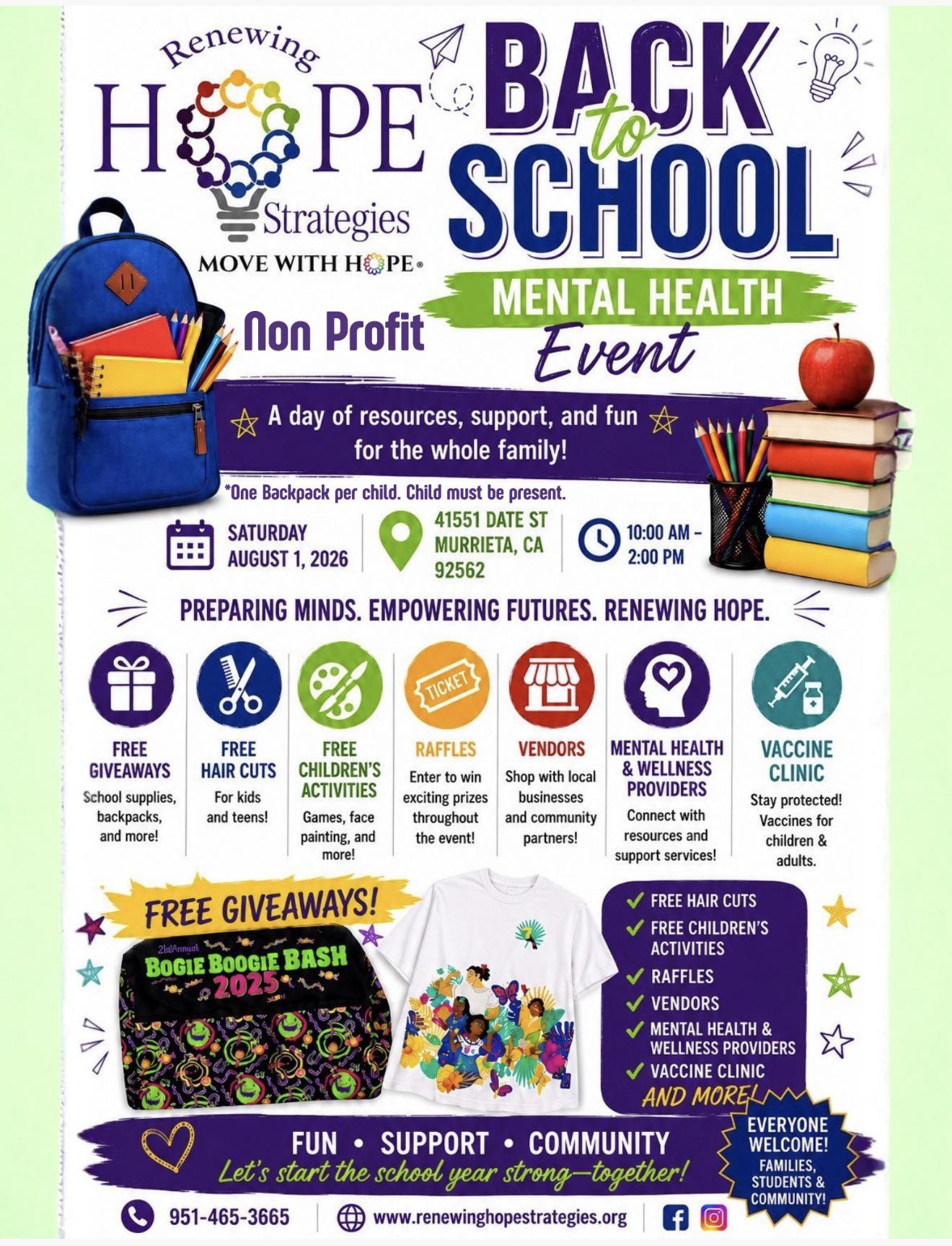 Renewing
HOPE
Strategies
MOVE WITH HOPE®

Non Profit

BACK to SCHOOL
MENTAL HEALTH
Event

A day of resources, support, and fun for the whole family!

*One Backpack per child. Child must be present.

SATURDAY AUGUST 1, 2026

41551 DATE ST MURRIETA, CA 92562

10:00 AM – 2:00 PM

PREPARING MINDS. EMPOWERING FUTURES. RENEWING HOPE.

FREE GIVEAWAYS
School supplies, backpacks, and more!

FREE HAIR CUTS
For kids and teens!

FREE CHILDREN'S ACTIVITIES
Games, face painting, and more!

TICKET
RAFFLES
Enter to win exciting prizes throughout the event!

VENDORS
Shop with local businesses and community partners!

MENTAL HEALTH & WELLNESS PROVIDERS
Connect with resources and support services!

VACCINE CLINIC
Stay protected! Vaccines for children & adults.

FREE GIVEAWAYS!

21st Annual
BOGIE BOOGIE BASH 2025

✓ FREE HAIR CUTS
✓ FREE CHILDREN'S ACTIVITIES
✓ RAFFLES
✓ VENDORS
✓ MENTAL HEALTH & WELLNESS PROVIDERS
✓ VACCINE CLINIC
AND MORE!

FUN • SUPPORT • COMMUNITY
Let's start the school year strong—together!

EVERYONE WELCOME!
FAMILIES, STUDENTS & COMMUNITY!

951-465-3665
www.renewinghopestrategies.org